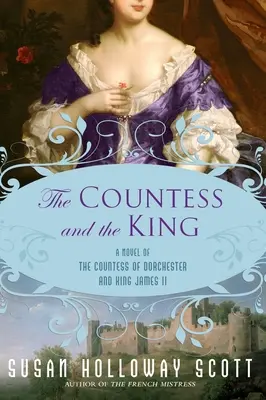 The COUNTESS and the KING

A NOVEL OF
THE COUNTESS OF DORCHESTER
AND KING JAMES II

SUSAN HOLLOWAY SCOTT
AUTHOR OF THE FRENCH MISTRESS